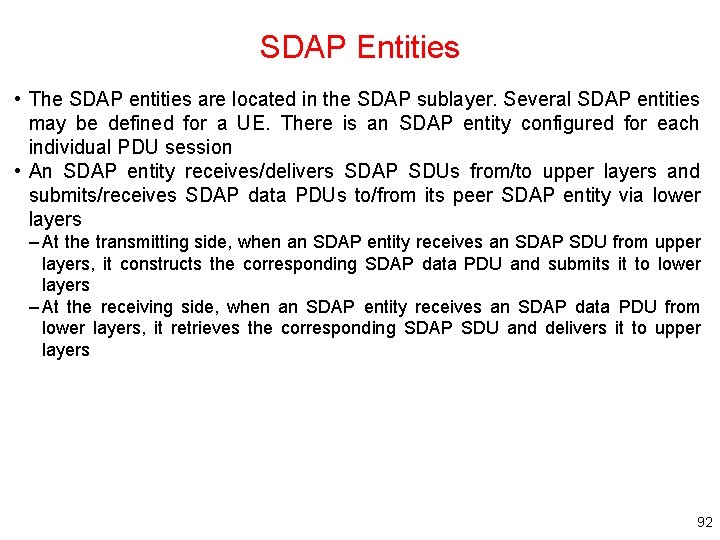 SDAP Entities

• The SDAP entities are located in the SDAP sublayer. Several SDAP entities may be defined for a UE. There is an SDAP entity configured for each individual PDU session

• An SDAP entity receives/delivers SDAP SDUs from/to upper layers and submits/receives SDAP data PDUs to/from its peer SDAP entity via lower layers

– At the transmitting side, when an SDAP entity receives an SDAP SDU from upper layers, it constructs the corresponding SDAP data PDU and submits it to lower layers

– At the receiving side, when an SDAP entity receives an SDAP data PDU from lower layers, it retrieves the corresponding SDAP SDU and delivers it to upper layers

92